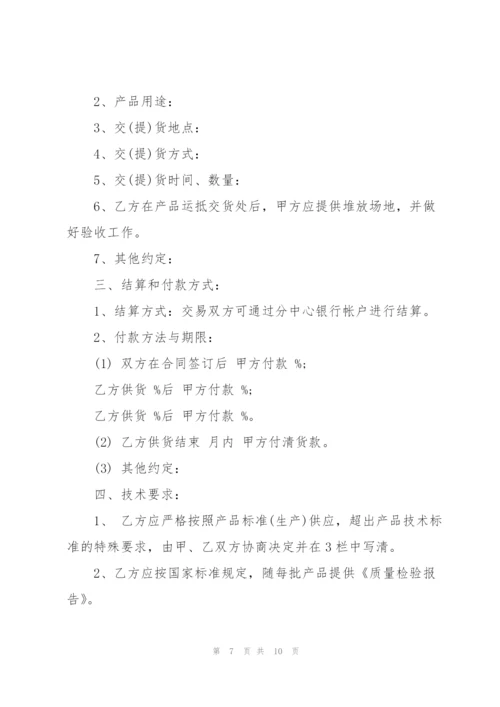 2、产品用途：

3、交(提)货地点：

4、交(提)货方式：

5、交(提)货时间、数量：

6、乙方在产品运抵交货处后，甲方应提供堆放场地，并做好验收工作。

7、其他约定：

三、结算和付款方式：

1、结算方式：交易双方可通过分中心银行帐户进行结算。

2、付款方法与期限：

(1) 双方在合同签订后 甲方付款 %;

乙方供货 %后 甲方付款 %;

乙方供货 %后 甲方付款 %。

(2) 乙方供货结束 月内 甲方付清货款。

(3) 其他约定：

四、技术要求：

1、 乙方应严格按照产品标准(生产)供应，超出产品技术标准的特殊要求，由甲、乙双方协商决定并在3栏中写清。

2、乙方应按国家标准规定，随每批产品提供《质量检验报告》。

第 7 页 共 10 页